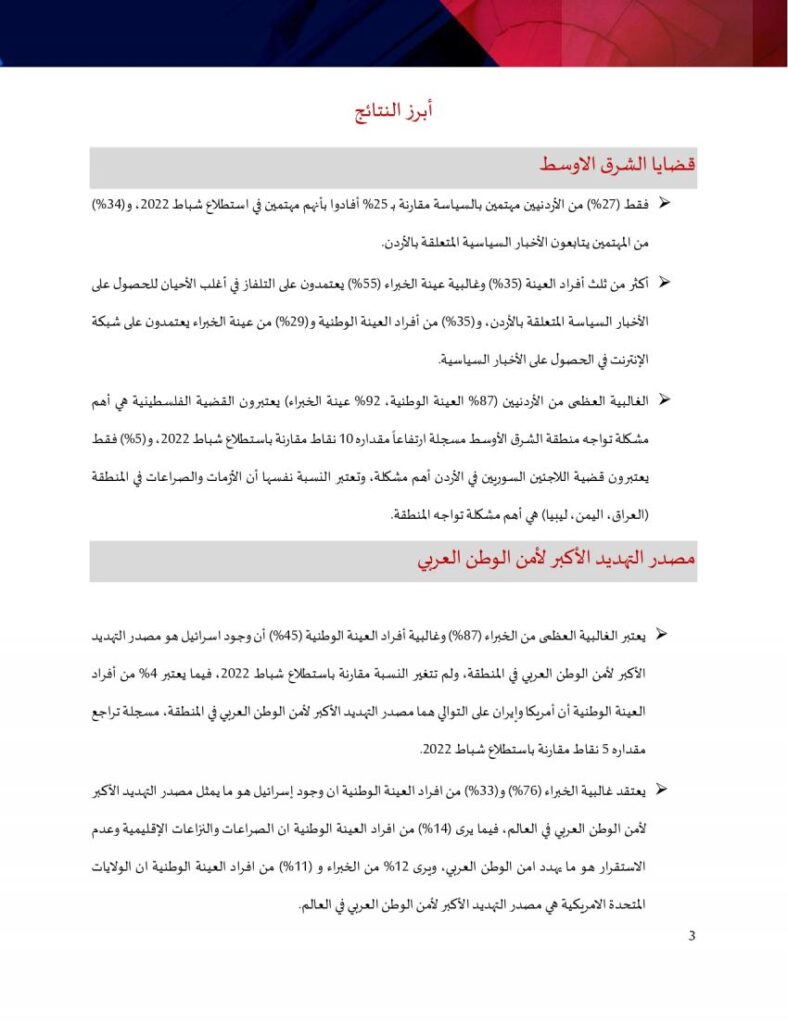 أبرز النتائج

قضايا الشرق الاوسط

➢ فقط (27%) من الأردنيين مهتمين بالسياسة مقارنة بـ 25% أفادوا بأنهم مهتمين في استطلاع شباط 2022، و(34%) من المهتمين يتابعون الأخبار السياسية المتعلقة بالأردن.

➢ أكثر من ثلث أفراد العينة (35%) وغالبية عينة الخبراء (55%) يعتمدون على التلفاز في أغلب الأحيان للحصول على الأخبار السياسة المتعلقة بالأردن، و(35%) من أفراد العينة الوطنية و(29%) من عينة الخبراء يعتمدون على شبكة الإنترنت في الحصول على الأخبار السياسية.

➢ الغالبية العظمى من الأردنيين (87% العينة الوطنية، 92% عينة الخبراء) يعتبرون القضية الفلسطينية هي أهم مشكلة تواجه منطقة الشرق الأوسط مسجلة ارتفاعاً مقداره 10 نقاط مقارنة باستطلاع شباط 2022، و(5%) فقط يعتبرون قضية اللاجئين السوريين في الأردن أهم مشكلة، وتعتبر النسبة نفسها أن الأزمات والصراعات في المنطقة (العراق، اليمن، ليبيا) هي أهم مشكلة تواجه المنطقة.

مصدر التهديد الأكبر لأمن الوطن العربي

➢ يعتبر الغالبية العظمى من الخبراء (87%) وغالبية أفراد العينة الوطنية (45%) أن وجود اسرائيل هو مصدر التهديد الأكبر لأمن الوطن العربي في المنطقة، ولم تتغير النسبة مقارنة باستطلاع شباط 2022، فيما يعتبر 4% من أفراد العينة الوطنية أن أمريكا وإيران على التوالي هما مصدر التهديد الأكبر لأمن الوطن العربي في المنطقة، مسجلة تراجع مقداره 5 نقاط مقارنة باستطلاع شباط 2022.

➢ يعتقد غالبية الخبراء (76%) و(33%) من افراد العينة الوطنية ان وجود إسرائيل هو ما يمثل مصدر التهديد الأكبر لأمن الوطن العربي في العالم، فيما يرى (14%) من افراد العينة الوطنية ان الصراعات والنزاعات الإقليمية وعدم الاستقرار هو ما يهدد امن الوطن العربي، ويرى 12% من الخبراء و (11%) من افراد العينة الوطنية ان الولايات المتحدة الامريكية هي مصدر التهديد الأكبر لأمن الوطن العربي في العالم.

3